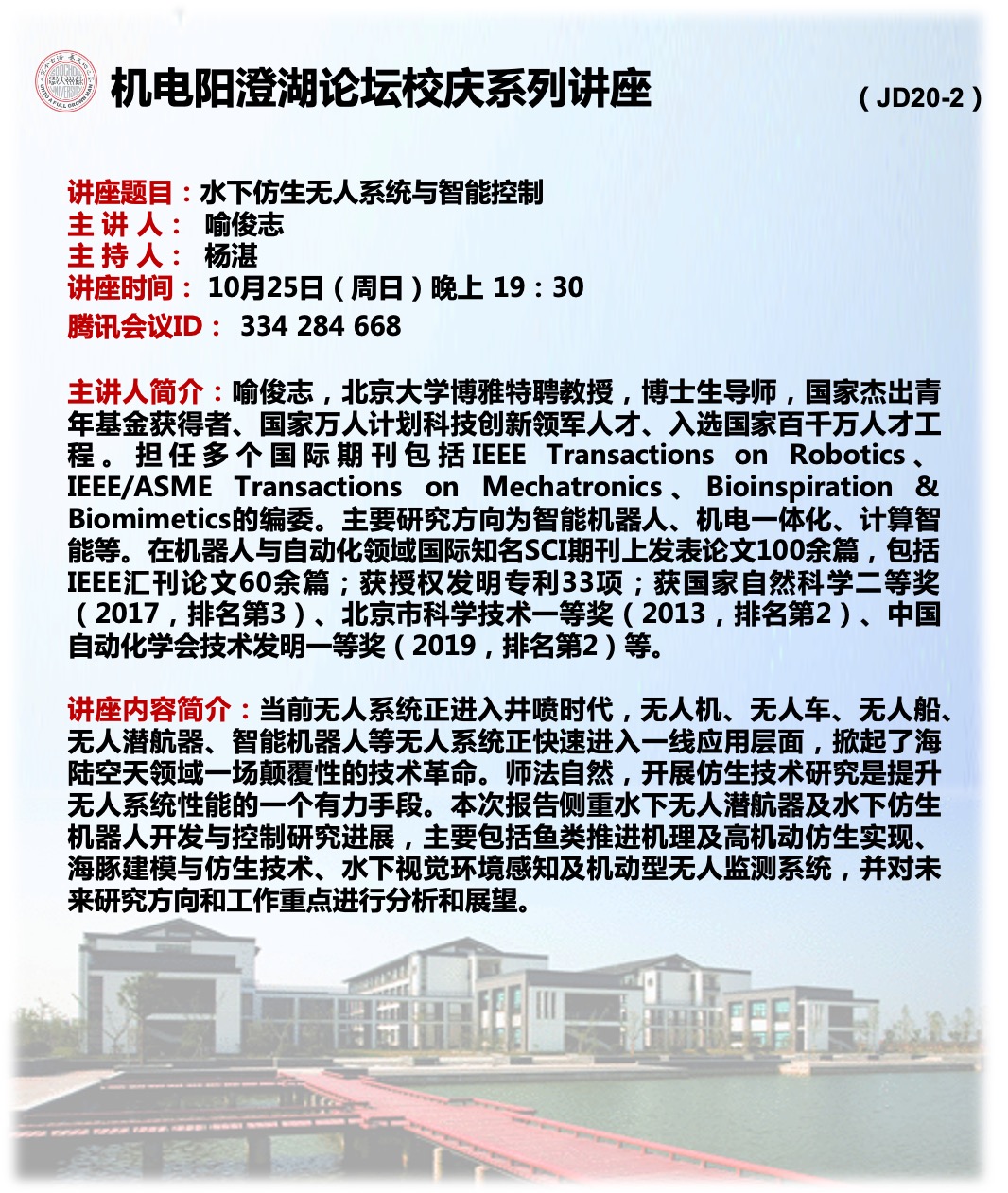 机电阳澄湖论坛校庆系列讲座

（JD20-2）

讲座题目：水下仿生无人系统与智能控制
主 讲 人： 喻俊志
主 持 人： 杨湛
讲座时间： 10月25日（周日）晚上 19：30
腾讯会议ID： 334 284 668

主讲人简介：喻俊志，北京大学博雅特聘教授，博士生导师，国家杰出青年基金获得者、国家万人计划科技创新领军人才、入选国家百千万人才工程。担任多个国际期刊包括IEEE Transactions on Robotics、IEEE/ASME Transactions on Mechatronics、Bioinspiration & Biomimetics的编委。主要研究方向为智能机器人、机电一体化、计算智能等。在机器人与自动化领域国际知名SCI期刊上发表论文100余篇，包括IEEE汇刊论文60余篇；获授权发明专利33项；获国家自然科学二等奖（2017，排名第3）、北京市科学技术一等奖（2013，排名第2）、中国自动化学会技术发明一等奖（2019，排名第2）等。

讲座内容简介：当前无人系统正进入井喷时代，无人机、无人车、无人船、无人潜航器、智能机器人等无人系统正快速进入一线应用层面，掀起了海陆空天领域一场颠覆性的技术革命。师法自然，开展仿生技术研究是提升无人系统性能的一个有力手段。本次报告侧重水下无人潜航器及水下仿生机器人开发与控制研究进展，主要包括鱼类推进机理及高机动仿生实现、海豚建模与仿生技术、水下视觉环境感知及机动型无人监测系统，并对未来研究方向和工作重点进行分析和展望。